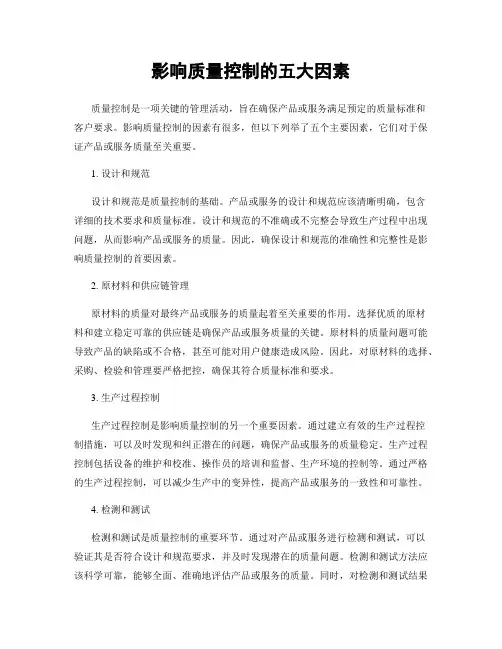 影响质量控制的五大因素

质量控制是一项关键的管理活动，旨在确保产品或服务满足预定的质量标准和客户要求。影响质量控制的因素有很多，但以下列举了五个主要因素，它们对于保证产品或服务质量至关重要。

1. 设计和规范

设计和规范是质量控制的基础。产品或服务的设计和规范应该清晰明确，包含详细的技术要求和质量标准。设计和规范的不准确或不完整会导致生产过程中出现问题，从而影响产品或服务的质量。因此，确保设计和规范的准确性和完整性是影响质量控制的首要因素。

2. 原材料和供应链管理

原材料的质量对最终产品或服务的质量起着至关重要的作用。选择优质的原材料和建立稳定可靠的供应链是确保产品或服务质量的关键。原材料的质量问题可能导致产品的缺陷或不合格，甚至可能对用户健康造成风险。因此，对原材料的选择、采购、检验和管理要严格把控，确保其符合质量标准和要求。

3. 生产过程控制

生产过程控制是影响质量控制的另一个重要因素。通过建立有效的生产过程控制措施，可以及时发现和纠正潜在的问题，确保产品或服务的质量稳定。生产过程控制包括设备的维护和校准、操作员的培训和监督、生产环境的控制等。通过严格的生产过程控制，可以减少生产中的变异性，提高产品或服务的一致性和可靠性。

4. 检测和测试

检测和测试是质量控制的重要环节。通过对产品或服务进行检测和测试，可以验证其是否符合设计和规范要求，并及时发现潜在的质量问题。检测和测试方法应该科学可靠，能够全面、准确地评估产品或服务的质量。同时，对检测和测试结果